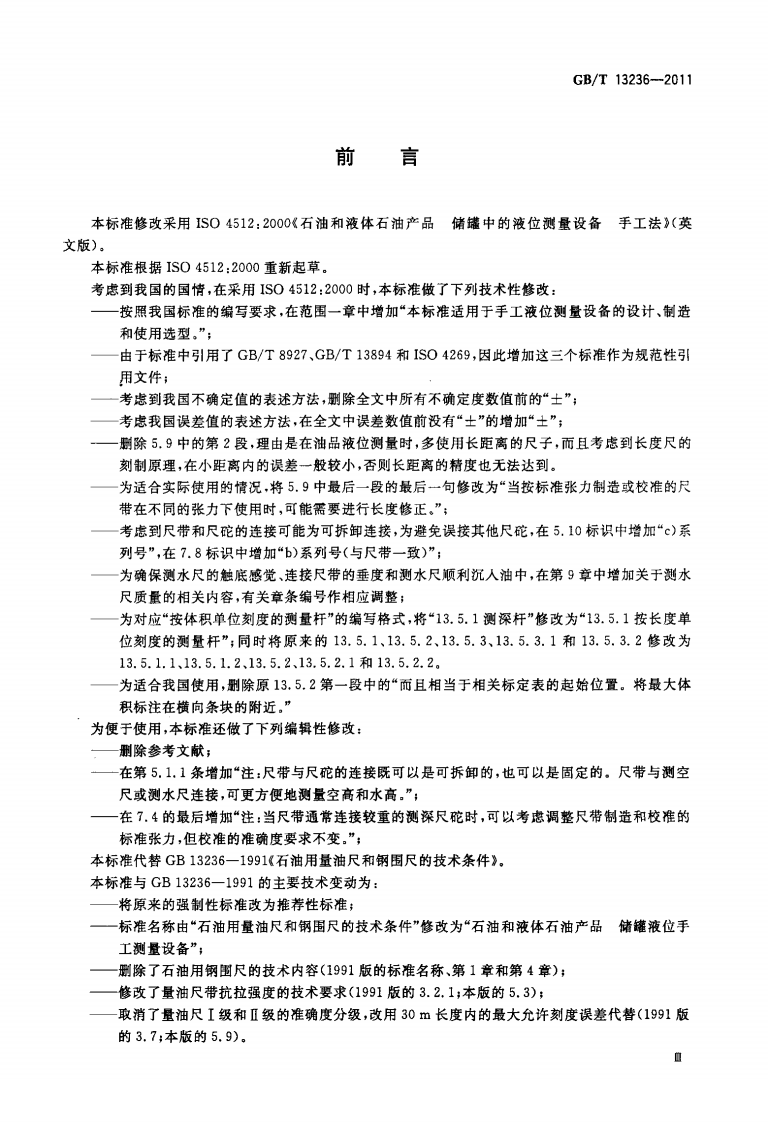 GB/T 13236—2011

前言

本标准修改采用ISO 4512:2000《石油和液体石油产品 储罐中的液位测量设备 手工法》(英文版)。

本标准根据ISO 4512:2000重新起草。

考虑到我国的国情,在采用ISO 4512:2000时,本标准做了下列技术性修改:

——按照我国标准的编写要求,在范围一章中增加“本标准适用于手工液位测量设备的设计、制造和使用选型。”;

——由于标准中引用了GB/T 8927、GB/T 13894和ISO 4269,因此增加这三个标准作为规范性引用文件;

——考虑到我国不确定值的表述方法,删除全文中所有不确定度数值前的“±”;

——考虑我国误差值的表述方法,在全文中误差数值前没有“±”的增加“±”;

——删除5.9中的第2段,理由是在油品液位测量时,多使用长距离的尺子,而且考虑到长度尺的刻制原理,在小距离内的误差一般较小,否则长距离的精度也无法达到。

——为适合实际使用的情况,将5.9中最后一段的最后一句修改为“当按标准张力制造或校准的尺带在不同的张力下使用时,可能需要进行长度修正。”;

——考虑到尺带和尺砣的连接可能为可拆卸连接,为避免误接其他尺砣,在5.10标识中增加“c)系列号”,在7.8标识中增加“b)系列号(与尺带一致)”;

——为确保测水尺的触底感觉、连接尺带的垂度和测水尺顺利沉入油中,在第9章中增加关于测水尺质量的相关内容,有关章条编号作相应调整;

——为对应“按体积单位刻度的测量杆”的编写格式,将“13.5.1测深杆”修改为“13.5.1按长度单位刻度的测量杆”;同时将原来的13.5.1、13.5.2、13.5.3、13.5.3.1和13.5.3.2修改为13.5.1.1、13.5.1.2、13.5.2、13.5.2.1和13.5.2.2。

——为适合我国使用,删除原13.5.2第一段中的“而且相当于相关标定表的起始位置。将最大体积标注在横向条块的附近。”

为便于使用,本标准还做了下列编辑性修改:

——删除参考文献;

——在第5.1.1条增加“注:尺带与尺砣的连接既可以是可拆卸的,也可以是固定的。尺带与测空尺或测水尺连接,可更方便地测量空高和水高。”;

——在7.4的最后增加“注:当尺带通常连接较重的测深尺砣时,可以考虑调整尺带制造和校准的标准张力,但校准的准确度要求不变。”;

本标准代替GB 13236—1991《石油用量油尺和钢围尺的技术条件》。

本标准与GB 13236—1991的主要技术变动为:

——将原来的强制性标准改为推荐性标准;

——标准名称由“石油用量油尺和钢围尺的技术条件”修改为“石油和液体石油产品 储罐液位手工测量设备”;

——删除了石油用钢围尺的技术内容(1991版的标准名称、第1章和第4章);

——修改了量油尺带抗拉强度的技术要求(1991版的3.2.1;本版的5.3);

——取消了量油尺Ⅰ级和Ⅱ级的准确度分级,改用30 m长度内的最大允许刻度误差代替(1991版的3.7;本版的5.9)。

Ⅲ